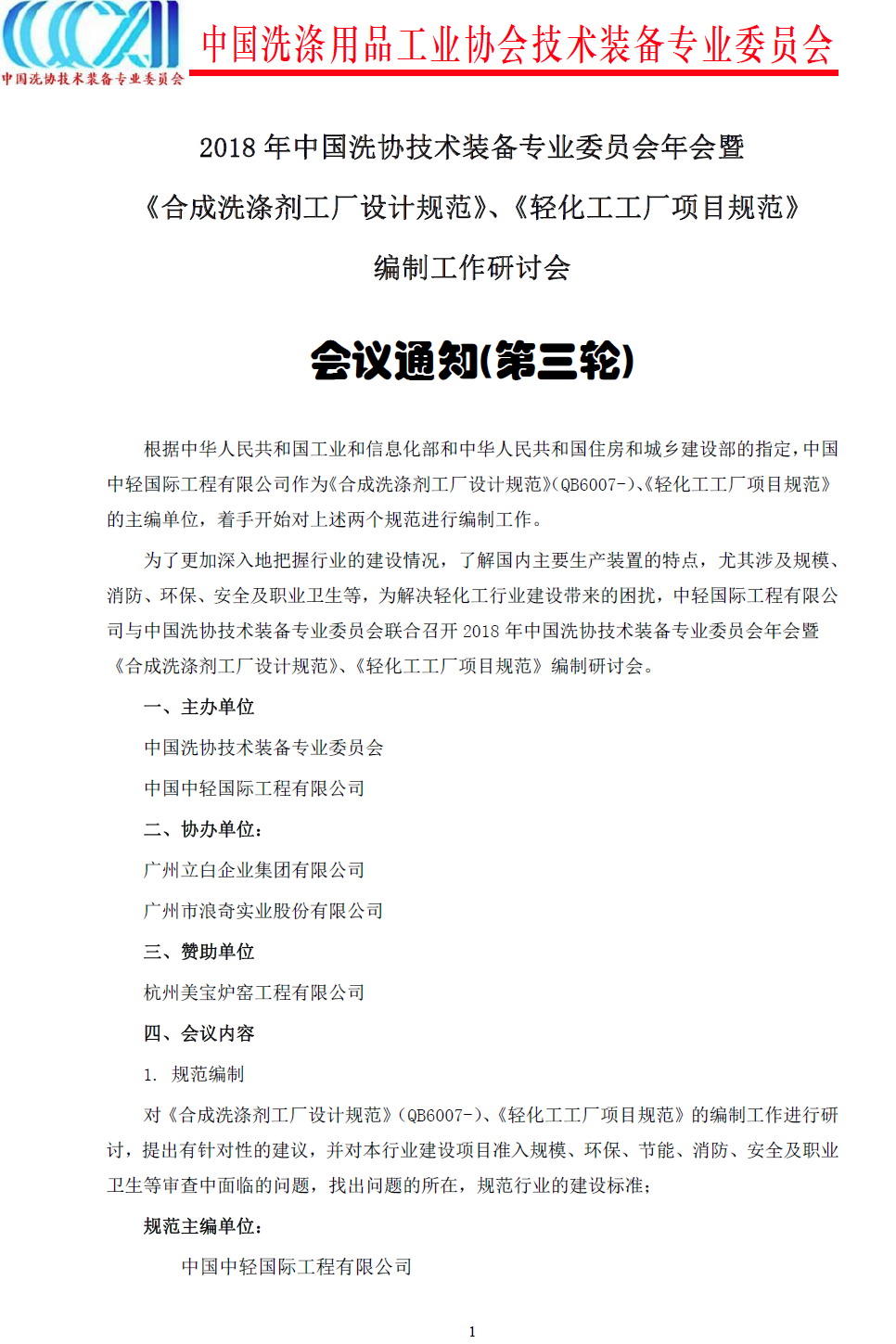 中国洗协技术装备专业委员会

中国洗涤用品工业协会技术装备专业委员会

2018 年中国洗协技术装备专业委员会年会暨

《合成洗涤剂工厂设计规范》、《轻化工工厂项目规范》

编制工作研讨会

会议通知(第三轮)

根据中华人民共和国工业和信息化部和中华人民共和国住房和城乡建设部的指定，中国中轻国际工程有限公司作为《合成洗涤剂工厂设计规范》(QB6007-)、《轻化工工厂项目规范》的主编单位，着手开始对上述两个规范进行编制工作。

为了更加深入地把握行业的建设情况，了解国内主要生产装置的特点，尤其涉及规模、消防、环保、安全及职业卫生等，为解决轻化工行业建设带来的困扰，中轻国际工程有限公司与中国洗协技术装备专业委员会联合召开 2018 年中国洗协技术装备专业委员会年会暨《合成洗涤剂工厂设计规范》、《轻化工工厂项目规范》编制研讨会。

一、主办单位

中国洗协技术装备专业委员会

中国中轻国际工程有限公司

二、协办单位：

广州立白企业集团有限公司

广州市浪奇实业股份有限公司

三、赞助单位

杭州美宝炉窑工程有限公司

四、会议内容

1. 规范编制

对《合成洗涤剂工厂设计规范》(QB6007-)、《轻化工工厂项目规范》的编制工作进行研讨，提出有针对性的建议，并对本行业建设项目准入规模、环保、节能、消防、安全及职业卫生等审查中面临的问题，找出问题的所在，规范行业的建设标准；

规范主编单位：

中国中轻国际工程有限公司

1